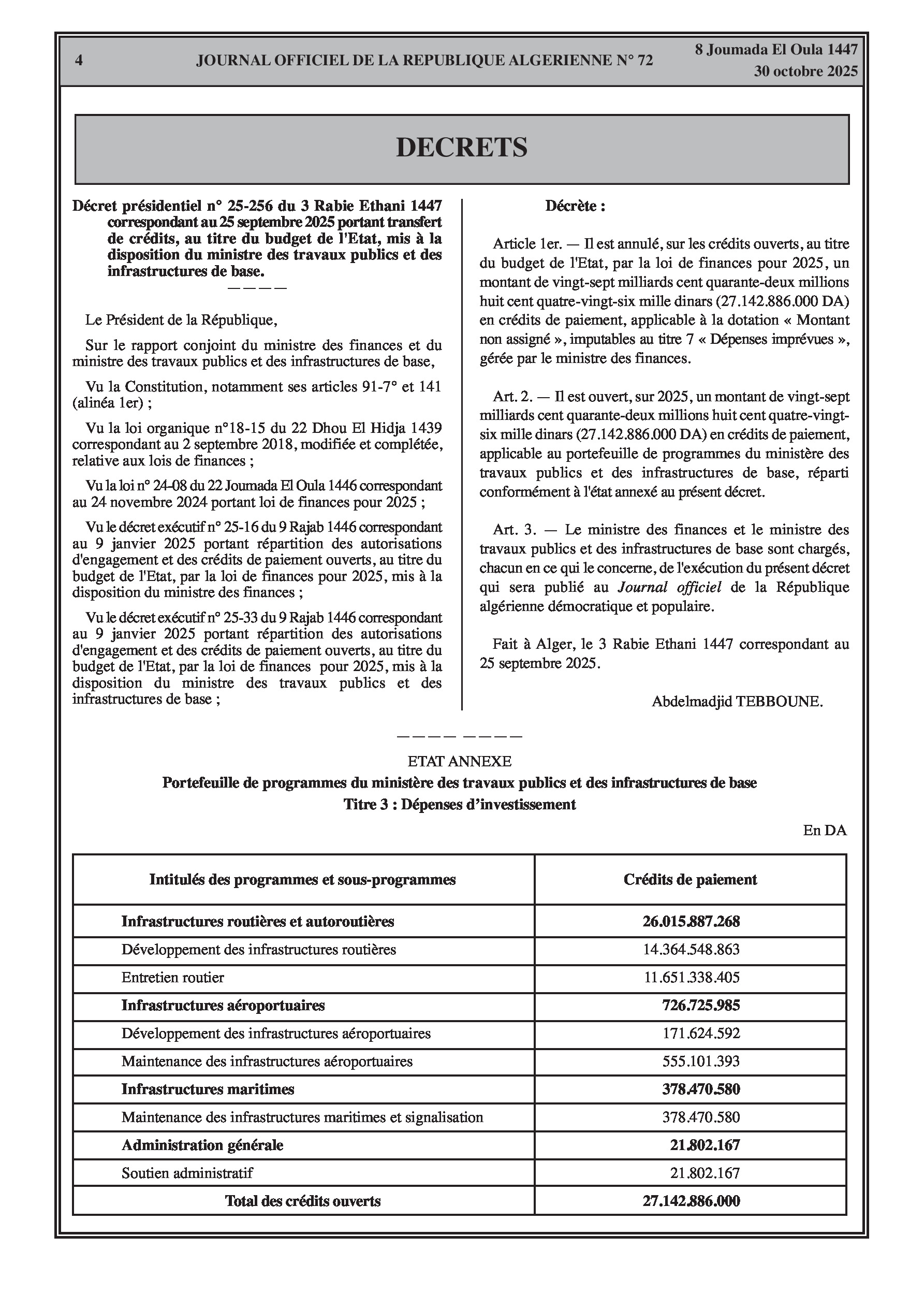 4 JOURNAL OFFICIEL DE LA REPUBLIQUE ALGERIENNE N° 72 8 Joumada El Oula 1447
30 octobre 2025

DECRETS

Décret présidentiel n° 25-256 du 3 Rabie Ethani 1447 correspondant au 25 septembre 2025 portant transfert de crédits, au titre du budget de l'Etat, mis à la disposition du ministre des travaux publics et des infrastructures de base.
————

Le Président de la République,

Sur le rapport conjoint du ministre des finances et du ministre des travaux publics et des infrastructures de base,

Vu la Constitution, notamment ses articles 91-7° et 141 (alinéa 1er) ;

Vu la loi organique n°18-15 du 22 Dhou El Hidja 1439 correspondant au 2 septembre 2018, modifiée et complétée, relative aux lois de finances ;

Vu la loi n° 24-08 du 22 Joumada El Oula 1446 correspondant au 24 novembre 2024 portant loi de finances pour 2025 ;

Vu le décret exécutif n° 25-16 du 9 Rajab 1446 correspondant au 9 janvier 2025 portant répartition des autorisations d'engagement et des crédits de paiement ouverts, au titre du budget de l'Etat, par la loi de finances pour 2025, mis à la disposition du ministre des finances ;

Vu le décret exécutif n° 25-33 du 9 Rajab 1446 correspondant au 9 janvier 2025 portant répartition des autorisations d'engagement et des crédits de paiement ouverts, au titre du budget de l'Etat, par la loi de finances pour 2025, mis à la disposition du ministre des travaux publics et des infrastructures de base ;

Décrète :

Article 1er. — Il est annulé, sur les crédits ouverts, au titre du budget de l'Etat, par la loi de finances pour 2025, un montant de vingt-sept milliards cent quarante-deux millions huit cent quatre-vingt-six mille dinars (27.142.886.000 DA) en crédits de paiement, applicable à la dotation « Montant non assigné », imputables au titre 7 « Dépenses imprévues », gérée par le ministre des finances.

Art. 2. — Il est ouvert, sur 2025, un montant de vingt-sept milliards cent quarante-deux millions huit cent quatre-vingt-six mille dinars (27.142.886.000 DA) en crédits de paiement, applicable au portefeuille de programmes du ministère des travaux publics et des infrastructures de base, réparti conformément à l'état annexé au présent décret.

Art. 3. — Le ministre des finances et le ministre des travaux publics et des infrastructures de base sont chargés, chacun en ce qui le concerne, de l'exécution du présent décret qui sera publié au Journal officiel de la République algérienne démocratique et populaire.

Fait à Alger, le 3 Rabie Ethani 1447 correspondant au 25 septembre 2025.

Abdelmadjid TEBBOUNE.

———— ————

ETAT ANNEXE
Portefeuille de programmes du ministère des travaux publics et des infrastructures de base
Titre 3 : Dépenses d'investissement

En DA

| Intitulés des programmes et sous-programmes | Crédits de paiement |
|---|---|
| Infrastructures routières et autoroutières | 26.015.887.268 |
| Développement des infrastructures routières | 14.364.548.863 |
| Entretien routier | 11.651.338.405 |
| Infrastructures aéroportuaires | 726.725.985 |
| Développement des infrastructures aéroportuaires | 171.624.592 |
| Maintenance des infrastructures aéroportuaires | 555.101.393 |
| Infrastructures maritimes | 378.470.580 |
| Maintenance des infrastructures maritimes et signalisation | 378.470.580 |
| Administration générale | 21.802.167 |
| Soutien administratif | 21.802.167 |
| Total des crédits ouverts | 27.142.886.000 |